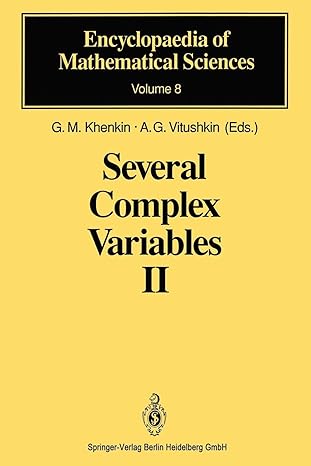 Encyclopaedia of Mathematical Sciences
Volume 8

G. M. Khenkin · A. G. Vitushkin (Eds.)

Several Complex Variables II

Springer-Verlag Berlin Heidelberg GmbH